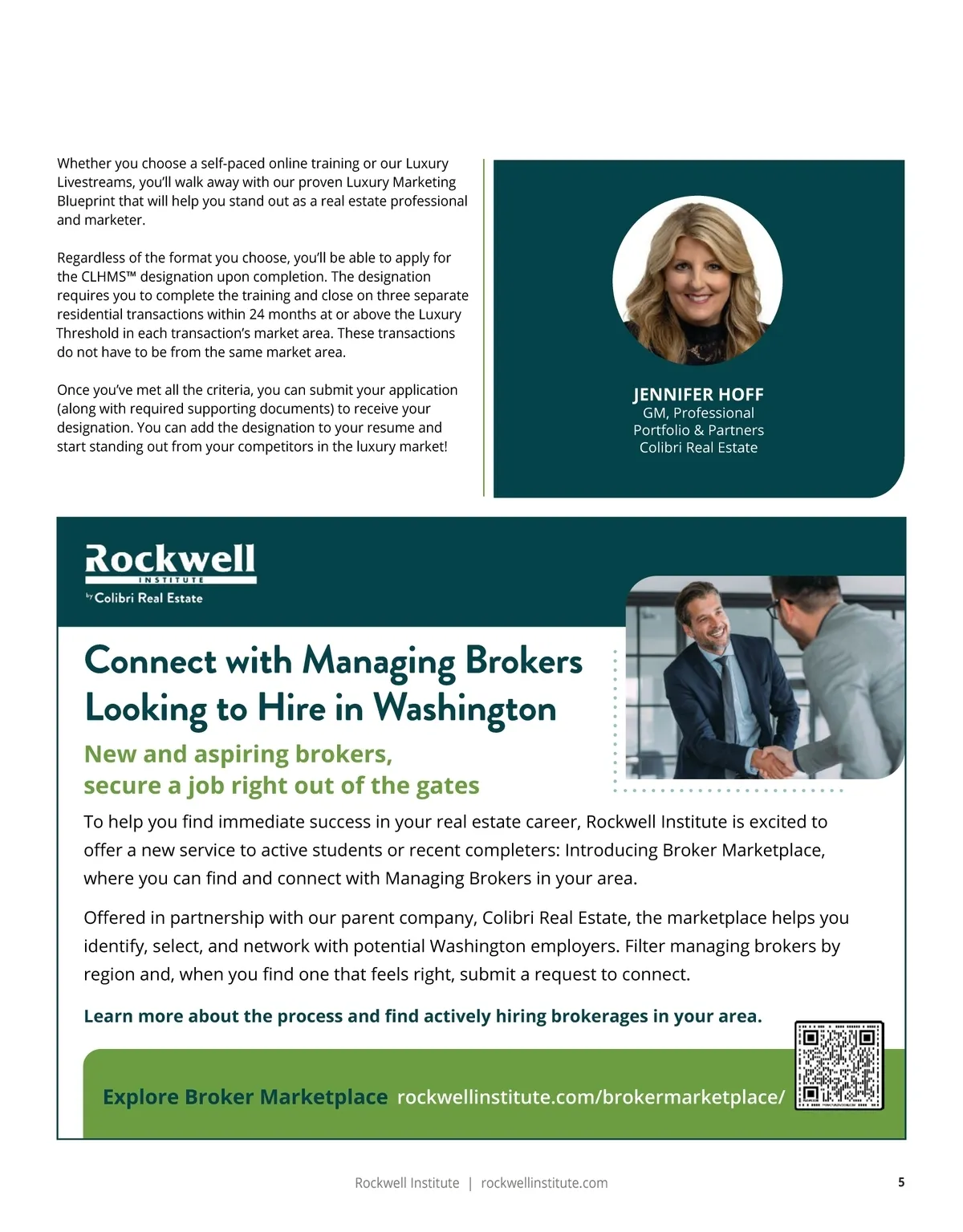 Whether you choose a self-paced online training or our Luxury Livestreams, you'll walk away with our proven Luxury Marketing Blueprint that will help you stand out as a real estate professional and marketer.

Regardless of the format you choose, you'll be able to apply for the CLHMS™ designation upon completion. The designation requires you to complete the training and close on three separate residential transactions within 24 months at or above the Luxury Threshold in each transaction's market area. These transactions do not have to be from the same market area.

Once you've met all the criteria, you can submit your application (along with required supporting documents) to receive your designation. You can add the designation to your resume and start standing out from your competitors in the luxury market!

JENNIFER HOFF
GM, Professional Portfolio & Partners
Colibri Real Estate

Rockwell
INSTITUTE
by Colibri Real Estate

Connect with Managing Brokers Looking to Hire in Washington

New and aspiring brokers, secure a job right out of the gates

To help you find immediate success in your real estate career, Rockwell Institute is excited to offer a new service to active students or recent completers: Introducing Broker Marketplace, where you can find and connect with Managing Brokers in your area.

Offered in partnership with our parent company, Colibri Real Estate, the marketplace helps you identify, select, and network with potential Washington employers. Filter managing brokers by region and, when you find one that feels right, submit a request to connect.

Learn more about the process and find actively hiring brokerages in your area.

Explore Broker Marketplace rockwellinstitute.com/brokermarketplace/

Rockwell Institute | rockwellinstitute.com

5